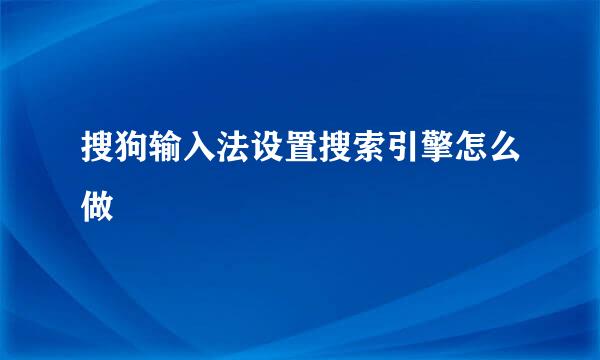 搜狗输入法设置搜索引擎怎么做